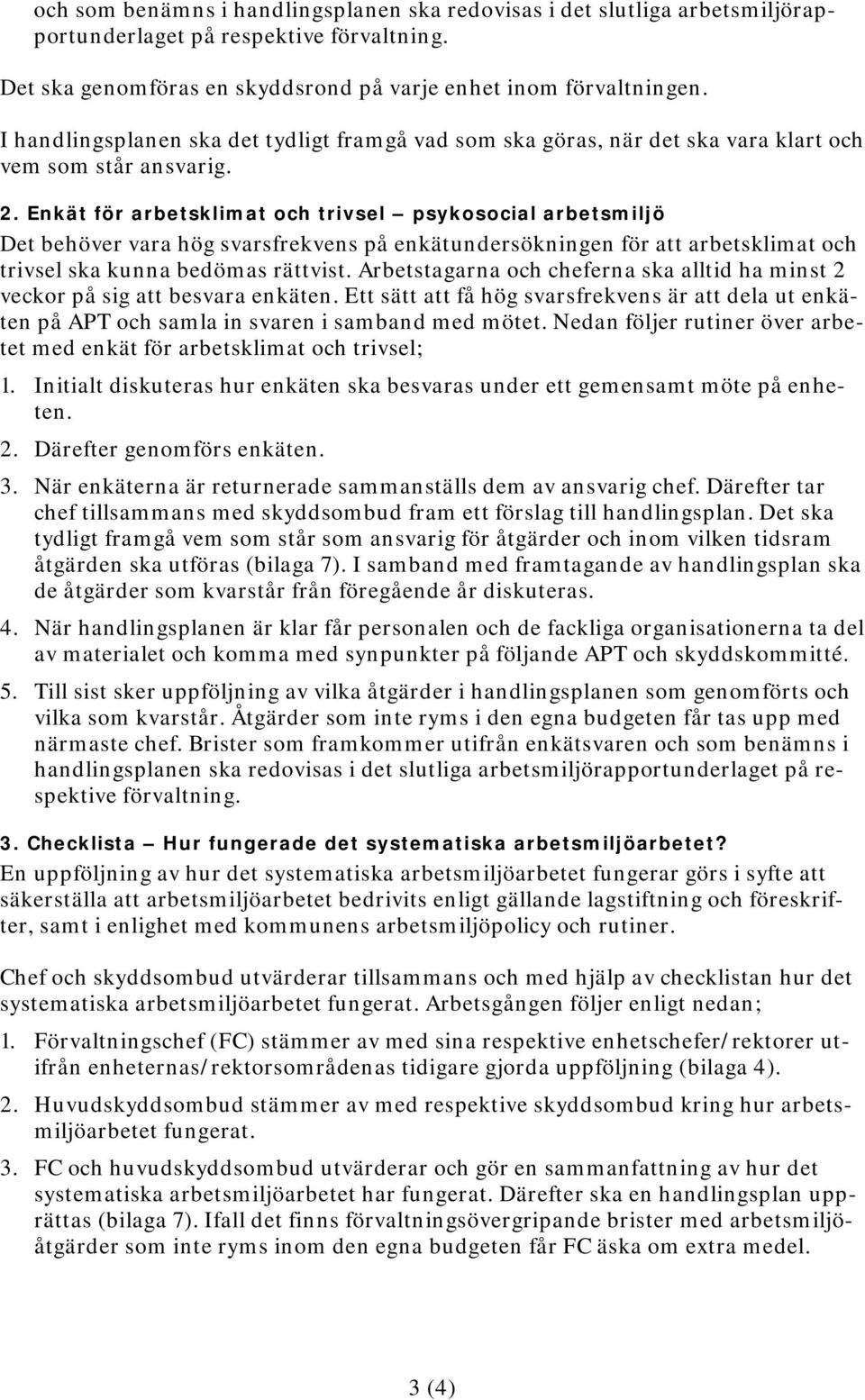 och som benämns i handlingsplanen ska redovisas i det slutliga arbetsmiljörapportunderlaget på respektive förvaltning.

Det ska genomföras en skyddsrond på varje enhet inom förvaltningen.

I handlingsplanen ska det tydligt framgå vad som ska göras, när det ska vara klart och vem som står ansvarig.

2. Enkät för arbetsklimat och trivsel – psykosocial arbetsmiljö
Det behöver vara hög svarsfrekvens på enkätundersökningen för att arbetsklimat och trivsel ska kunna bedömas rättvist. Arbetstagarna och cheferna ska alltid ha minst 2 veckor på sig att besvara enkäten. Ett sätt att få hög svarsfrekvens är att dela ut enkäten på APT och samla in svaren i samband med mötet. Nedan följer rutiner över arbetet med enkät för arbetsklimat och trivsel;

1. Initialt diskuteras hur enkäten ska besvaras under ett gemensamt möte på enheten.
2. Därefter genomförs enkäten.
3. När enkäterna är returnerade sammanställs dem av ansvarig chef. Därefter tar chef tillsammans med skyddsombud fram ett förslag till handlingsplan. Det ska tydligt framgå vem som står som ansvarig för åtgärder och inom vilken tidsram åtgärden ska utföras (bilaga 7). I samband med framtagande av handlingsplan ska de åtgärder som kvarstår från föregående år diskuteras.
4. När handlingsplanen är klar får personalen och de fackliga organisationerna ta del av materialet och komma med synpunkter på följande APT och skyddskommitté.
5. Till sist sker uppföljning av vilka åtgärder i handlingsplanen som genomförts och vilka som kvarstår. Åtgärder som inte ryms i den egna budgeten får tas upp med närmaste chef. Brister som framkommer utifrån enkätsvaren och som benämns i handlingsplanen ska redovisas i det slutliga arbetsmiljörapportunderlaget på respektive förvaltning.

3. Checklista – Hur fungerade det systematiska arbetsmiljöarbetet?
En uppföljning av hur det systematiska arbetsmiljöarbetet fungerar görs i syfte att säkerställa att arbetsmiljöarbetet bedrivits enligt gällande lagstiftning och föreskrifter, samt i enlighet med kommunens arbetsmiljöpolicy och rutiner.

Chef och skyddsombud utvärderar tillsammans och med hjälp av checklistan hur det systematiska arbetsmiljöarbetet fungerat. Arbetsgången följer enligt nedan;

1. Förvaltningschef (FC) stämmer av med sina respektive enhetschefer/rektorer utifrån enheternas/rektorsområdenas tidigare gjorda uppföljning (bilaga 4).
2. Huvudskyddsombud stämmer av med respektive skyddsombud kring hur arbetsmiljöarbetet fungerat.
3. FC och huvudskyddsombud utvärderar och gör en sammanfattning av hur det systematiska arbetsmiljöarbetet har fungerat. Därefter ska en handlingsplan upprättas (bilaga 7). Ifall det finns förvaltningsövergripande brister med arbetsmiljöåtgärder som inte ryms inom den egna budgeten får FC äska om extra medel.

3 (4)